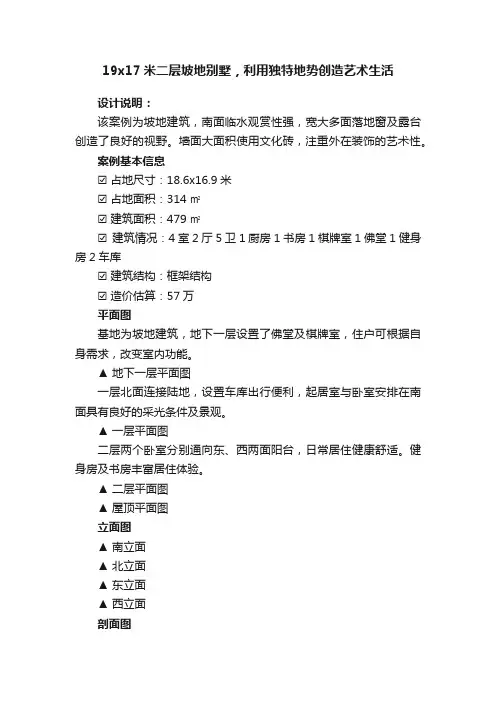 19x17 米二层坡地别墅，利用独特地势创造艺术生活

设计说明：

该案例为坡地建筑，南面临水观赏性强，宽大多面落地窗及露台创造了良好的视野。墙面大面积使用文化砖，注重外在装饰的艺术性。

案例基本信息

☑ 占地尺寸：18.6x16.9 米

☑ 占地面积：314 ㎡

☑ 建筑面积：479 ㎡

☑ 建筑情况：4 室 2 厅 5 卫 1 厨房 1 书房 1 棋牌室 1 佛堂 1 健身房 2 车库

☑ 建筑结构：框架结构

☑ 造价估算：57 万

平面图

基地为坡地建筑，地下一层设置了佛堂及棋牌室，住户可根据自身需求，改变室内功能。

▲ 地下一层平面图

一层北面连接陆地，设置车库出行便利，起居室与卧室安排在南面具有良好的采光条件及景观。

▲ 一层平面图

二层两个卧室分别通向东、西两面阳台，日常居住健康舒适。健身房及书房丰富居住体验。

▲ 二层平面图

▲ 屋顶平面图

立面图

▲ 南立面

▲ 北立面

▲ 东立面

▲ 西立面

剖面图